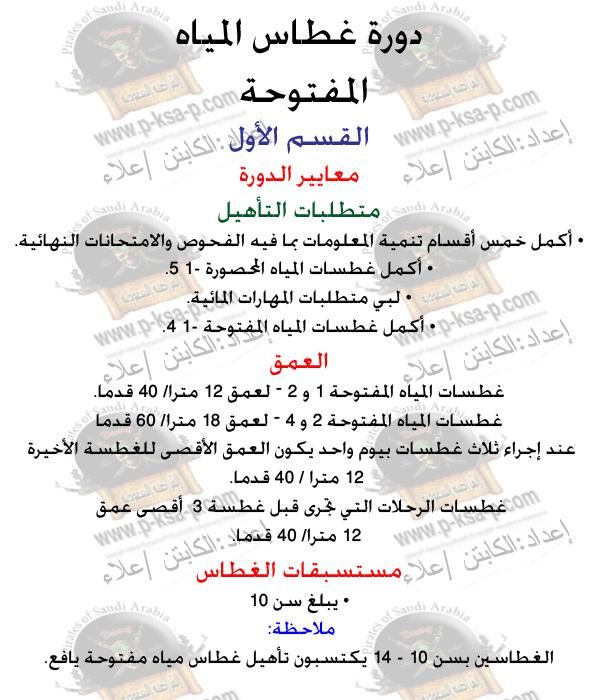 دورة غطاس المياه

المفتوحة

القسم الأول

معايير الدورة

متطلبات التأهيل

• أكمل خمس أقسام تنمية المعلومات بما فيه الفحوص والامتحانات النهائية.

• أكمل غطسات المياه المحصورة -1 5.

• لبي متطلبات المهارات المائية.

• أكمل غطسات المياه المفتوحة -1 4.

العمق

غطسات المياه المفتوحة 1 و 2 - لعمق 12 مترا/ 40 قدما.

غطسات المياه المفتوحة 2 و 4 - لعمق 18 مترا/ 60 قدما

عند إجراء ثلاث غطسات بيوم واحد يكون العمق الأقصى للغطسة الأخيرة 12 مترا / 40 قدما.

غطسات الرحلات التي تجرى قبل غطسة 3 أقصى عمق 12 مترا/ 40 قدما.

مستسبقات الغطاس

• يبلغ سن 10

ملاحظة:

الغطاسين بسن 10 - 14 يكتسبون تأهيل غطاس مياه مفتوحة يافع.

Pirates of Saudi Arabia
www.p-ksa-p.com
إعداد: الكابتن إعلاء